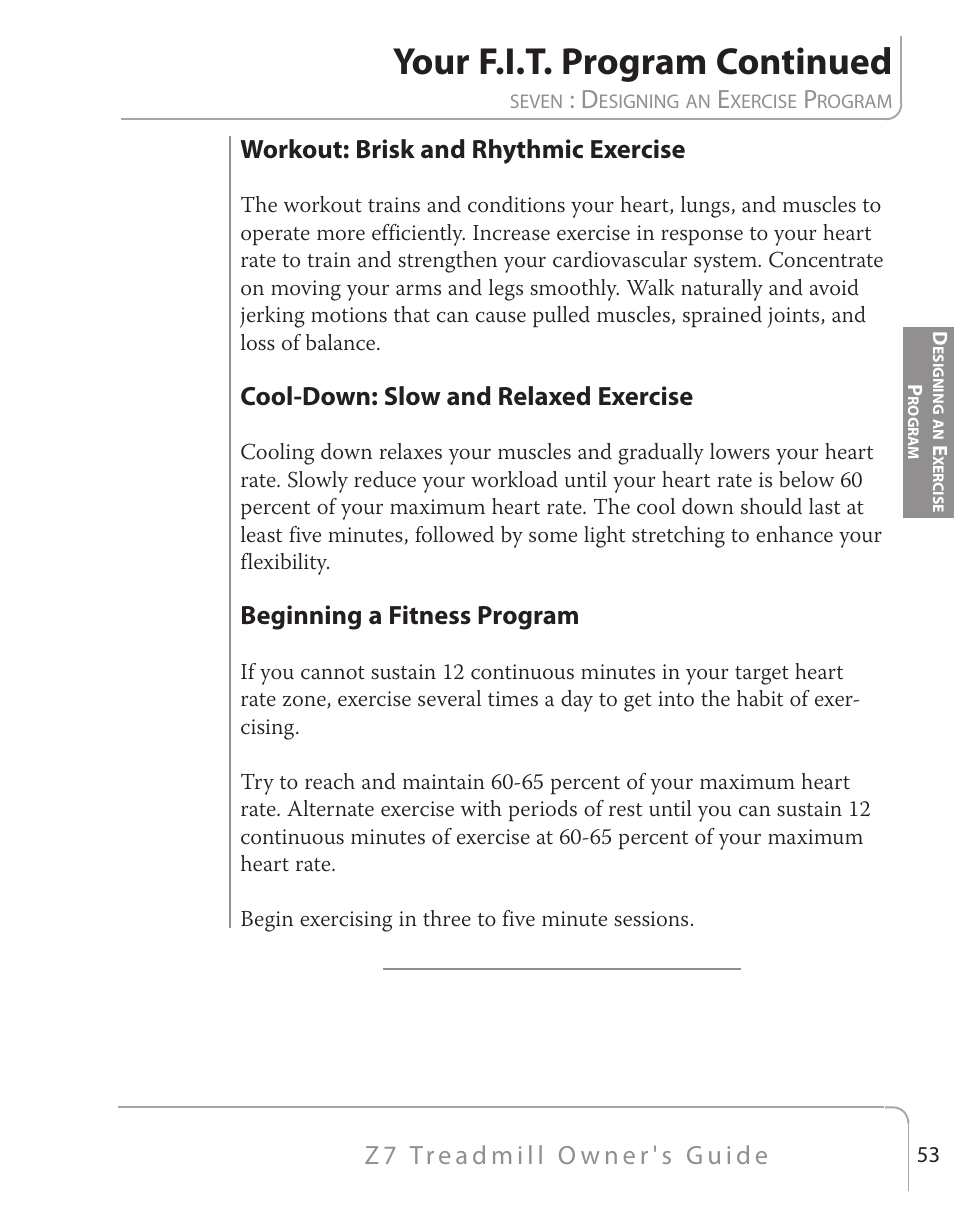 Your F.I.T. Program Continued

SEVEN : DESIGNING AN EXERCISE PROGRAM

Workout: Brisk and Rhythmic Exercise

The workout trains and conditions your heart, lungs, and muscles to operate more efficiently. Increase exercise in response to your heart rate to train and strengthen your cardiovascular system. Concentrate on moving your arms and legs smoothly. Walk naturally and avoid jerking motions that can cause pulled muscles, sprained joints, and loss of balance.

Cool-Down: Slow and Relaxed Exercise

Cooling down relaxes your muscles and gradually lowers your heart rate. Slowly reduce your workload until your heart rate is below 60 percent of your maximum heart rate. The cool down should last at least five minutes, followed by some light stretching to enhance your flexibility.

Beginning a Fitness Program

If you cannot sustain 12 continuous minutes in your target heart rate zone, exercise several times a day to get into the habit of exercising.

Try to reach and maintain 60-65 percent of your maximum heart rate. Alternate exercise with periods of rest until you can sustain 12 continuous minutes of exercise at 60-65 percent of your maximum heart rate.

Begin exercising in three to five minute sessions.

DESIGNING AN EXERCISE PROGRAM

Z7 Treadmill Owner's Guide

53